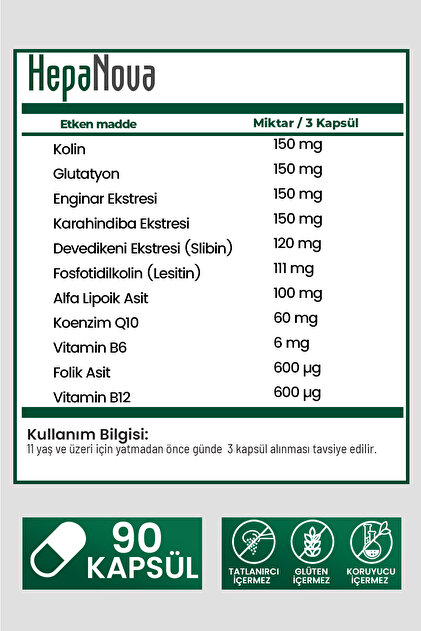 HepaNova

| Etken madde | Miktar / 3 Kapsül |
|---|---|
| Kolin | 150 mg |
| Glutatyon | 150 mg |
| Enginar Ekstresi | 150 mg |
| Karahindiba Ekstresi | 150 mg |
| Devedikeni Ekstresi (Slibin) | 120 mg |
| Fosfotidilkolin (Lesitin) | 111 mg |
| Alfa Lipoik Asit | 100 mg |
| Koenzim Q10 | 60 mg |
| Vitamin B6 | 6 mg |
| Folik Asit | 600 µg |
| Vitamin B12 | 600 µg |

Kullanım Bilgisi:
11 yaş ve üzeri için yatmadan önce günde 3 kapsül alınması tavsiye edilir.

90 KAPSÜL

TATLANIRCI İÇERMEZ

GLÜTEN İÇERMEZ

KORUYUCU İÇERMEZ